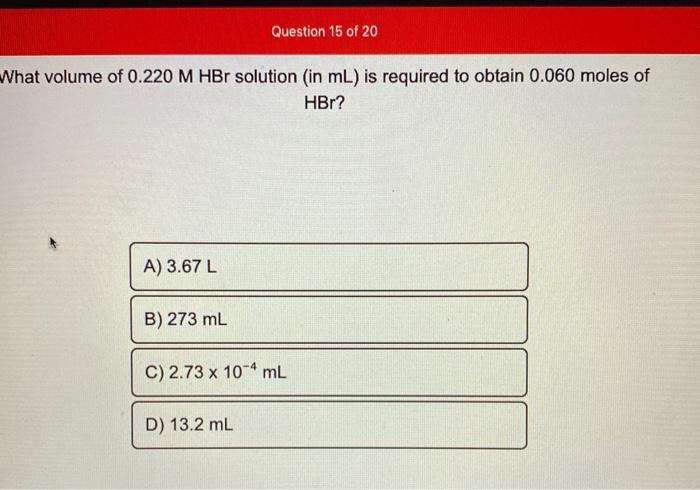 Question 15 of 20

What volume of 0.220 M HBr solution (in mL) is required to obtain 0.060 moles of HBr?

A) 3.67 L

B) 273 mL

C) $2.73 \times 10^{-4}$ mL

D) 13.2 mL